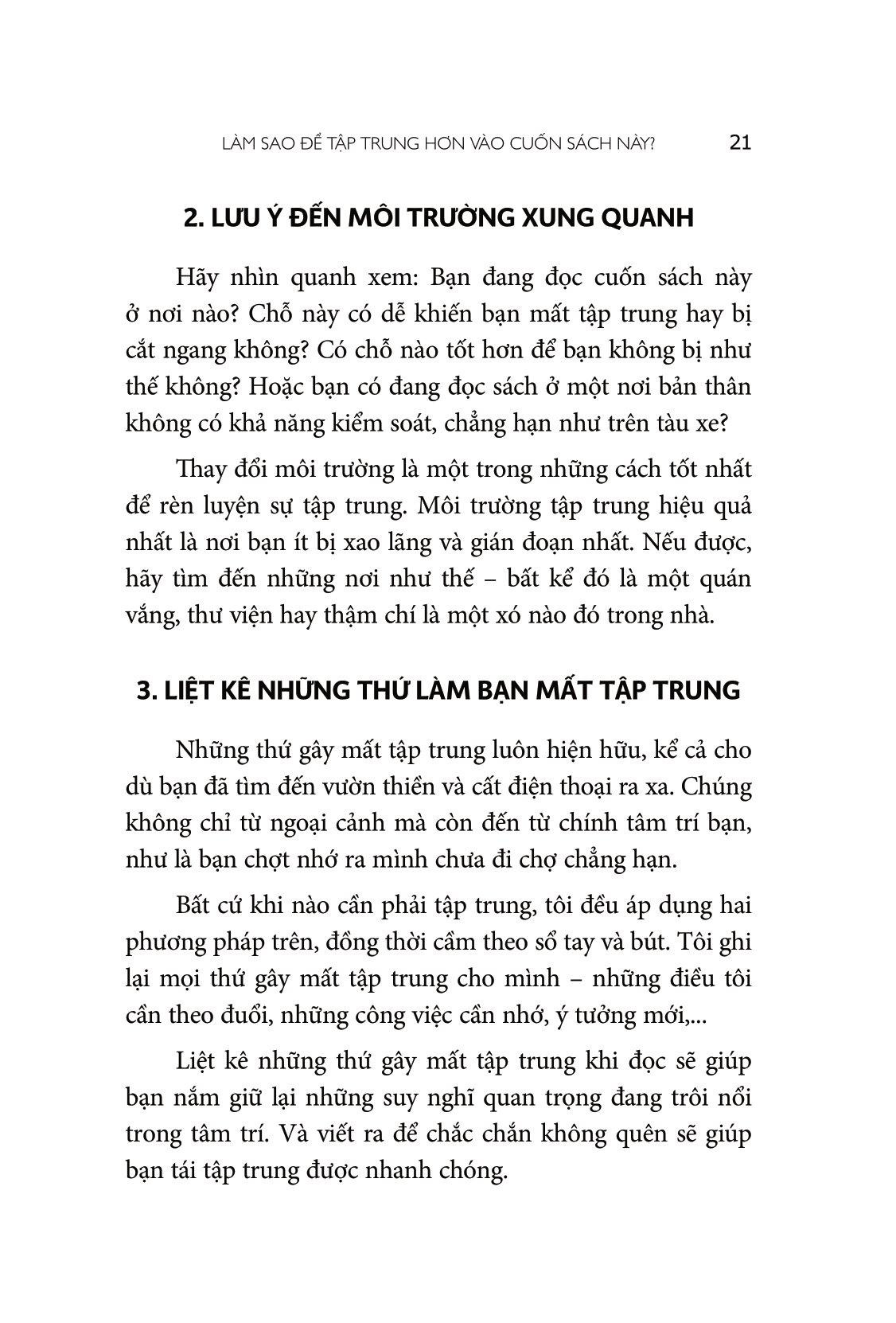 LÀM SAO ĐỂ TẬP TRUNG HƠN VÀO CUỐN SÁCH NÀY? 21

2. LƯU Ý ĐẾN MÔI TRƯỜNG XUNG QUANH

Hãy nhìn quanh xem: Bạn đang đọc cuốn sách này ở nơi nào? Chỗ này có dễ khiến bạn mất tập trung hay bị cắt ngang không? Có chỗ nào tốt hơn để bạn không bị như thế không? Hoặc bạn có đang đọc sách ở một nơi bản thân không có khả năng kiểm soát, chẳng hạn như trên tàu xe?

Thay đổi môi trường là một trong những cách tốt nhất để rèn luyện sự tập trung. Môi trường tập trung hiệu quả nhất là nơi bạn ít bị xao lãng và gián đoạn nhất. Nếu được, hãy tìm đến những nơi như thế – bất kể đó là một quán vắng, thư viện hay thậm chí là một xó nào đó trong nhà.

3. LIỆT KÊ NHỮNG THỨ LÀM BẠN MẤT TẬP TRUNG

Những thứ gây mất tập trung luôn hiện hữu, kể cả cho dù bạn đã tìm đến vườn thiền và cất điện thoại ra xa. Chúng không chỉ từ ngoại cảnh mà còn đến từ chính tâm trí bạn, như là bạn chợt nhớ ra mình chưa đi chợ chẳng hạn.

Bất cứ khi nào cần phải tập trung, tôi đều áp dụng hai phương pháp trên, đồng thời cầm theo sổ tay và bút. Tôi ghi lại mọi thứ gây mất tập trung cho mình – những điều tôi cần theo đuổi, những công việc cần nhớ, ý tưởng mới,...

Liệt kê những thứ gây mất tập trung khi đọc sẽ giúp bạn nắm giữ lại những suy nghĩ quan trọng đang trôi nổi trong tâm trí. Và viết ra để chắc chắn không quên sẽ giúp bạn tái tập trung được nhanh chóng.